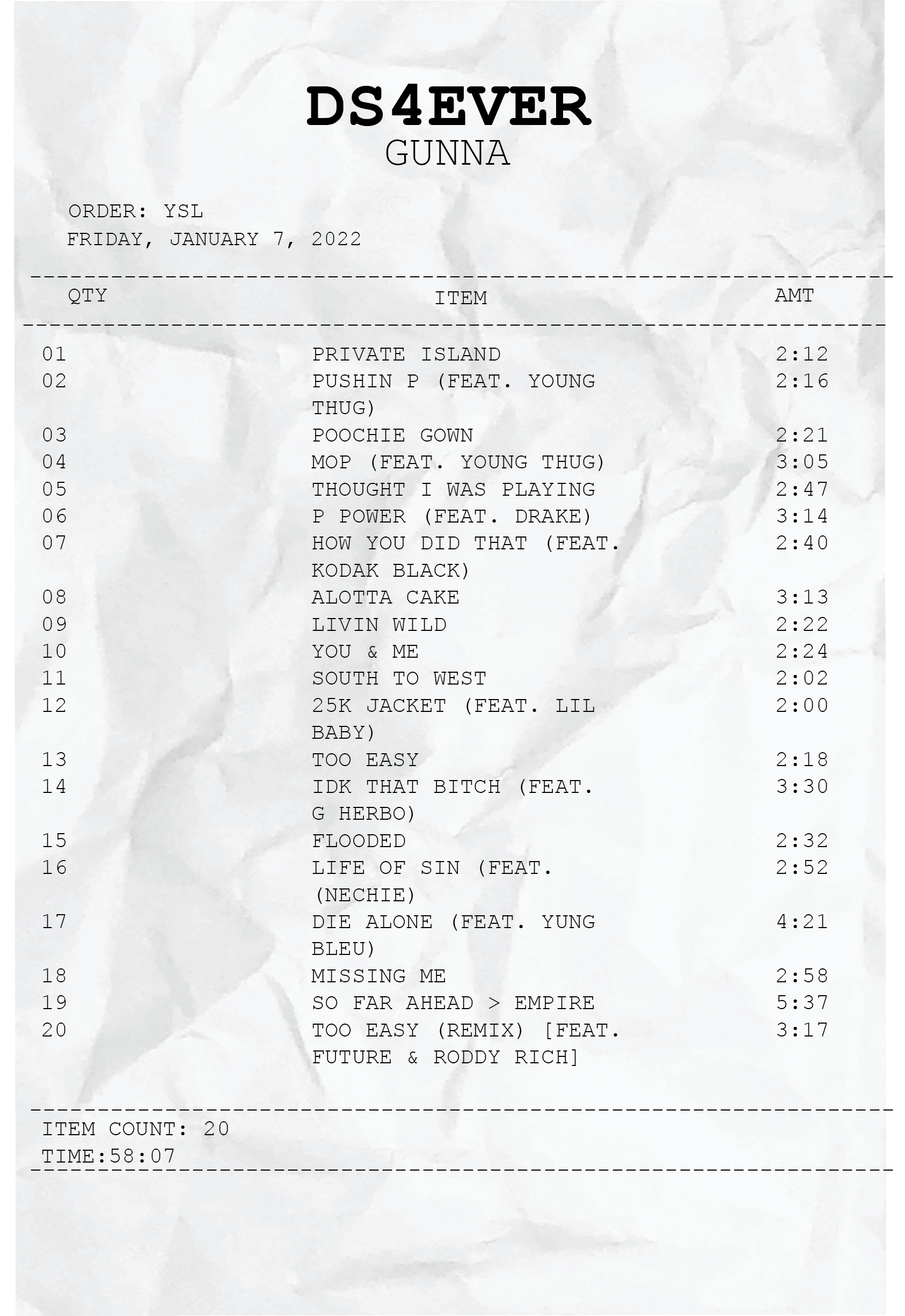 DS4EVER
GUNNA

ORDER: YSL
FRIDAY, JANUARY 7, 2022

| QTY | ITEM | AMT |
|---|---|---|
| 01 | PRIVATE ISLAND | 2:12 |
| 02 | PUSHIN P (FEAT. YOUNG THUG) | 2:16 |
| 03 | POOCHIE GOWN | 2:21 |
| 04 | MOP (FEAT. YOUNG THUG) | 3:05 |
| 05 | THOUGHT I WAS PLAYING | 2:47 |
| 06 | P POWER (FEAT. DRAKE) | 3:14 |
| 07 | HOW YOU DID THAT (FEAT. KODAK BLACK) | 2:40 |
| 08 | ALOTTA CAKE | 3:13 |
| 09 | LIVIN WILD | 2:22 |
| 10 | YOU & ME | 2:24 |
| 11 | SOUTH TO WEST | 2:02 |
| 12 | 25K JACKET (FEAT. LIL BABY) | 2:00 |
| 13 | TOO EASY | 2:18 |
| 14 | IDK THAT BITCH (FEAT. G HERBO) | 3:30 |
| 15 | FLOODED | 2:32 |
| 16 | LIFE OF SIN (FEAT. (NECHIE) | 2:52 |
| 17 | DIE ALONE (FEAT. YUNG BLEU) | 4:21 |
| 18 | MISSING ME | 2:58 |
| 19 | SO FAR AHEAD > EMPIRE | 5:37 |
| 20 | TOO EASY (REMIX) [FEAT. FUTURE & RODDY RICH] | 3:17 |

ITEM COUNT: 20
TIME:58:07